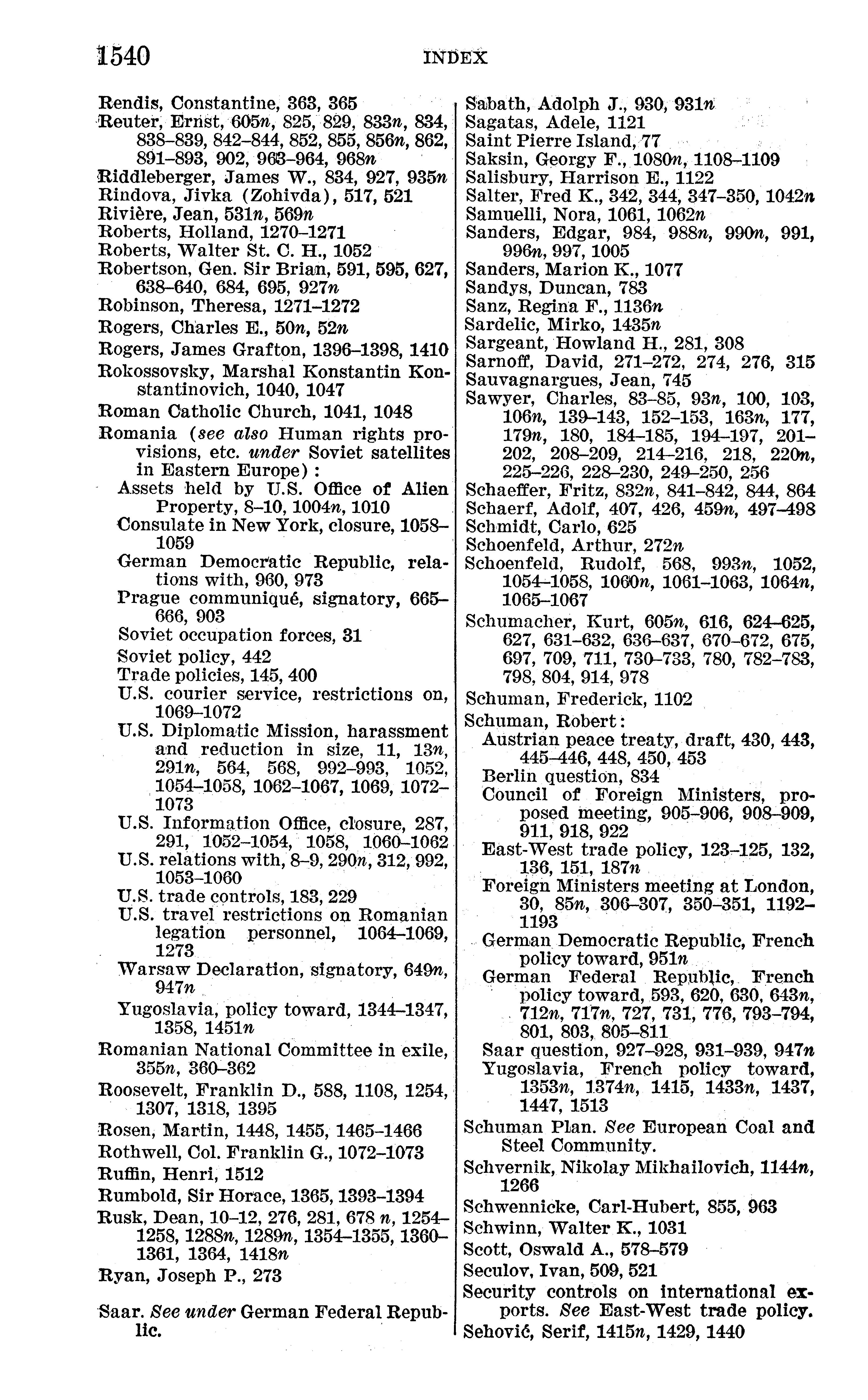 1540 INDEX

Rendis, Constantine, 363, 365
Reuter, Ernst, 605n, 825, 829, 833n, 834, 838–839, 842–844, 852, 855, 856n, 862, 891–893, 902, 963–964, 968n
Riddleberger, James W., 834, 927, 935n
Rindova, Jivka (Zohivda), 517, 521
Rivière, Jean, 531n, 569n
Roberts, Holland, 1270–1271
Roberts, Walter St. C. H., 1052
Robertson, Gen. Sir Brian, 591, 595, 627, 638–640, 684, 695, 927n
Robinson, Theresa, 1271–1272
Rogers, Charles E., 50n, 52n
Rogers, James Grafton, 1396–1398, 1410
Rokossovsky, Marshal Konstantin Konstantinovich, 1040, 1047
Roman Catholic Church, 1041, 1048
Romania (see also Human rights provisions, etc. under Soviet satellites in Eastern Europe):
Assets held by U.S. Office of Alien Property, 8–10, 1004n, 1010
Consulate in New York, closure, 1058–1059
German Democratic Republic, relations with, 960, 973
Prague communiqué, signatory, 665–666, 903
Soviet occupation forces, 31
Soviet policy, 442
Trade policies, 145, 400
U.S. courier service, restrictions on, 1069–1072
U.S. Diplomatic Mission, harassment and reduction in size, 11, 13n, 291n, 564, 568, 992–993, 1052, 1054–1058, 1062–1067, 1069, 1072–1073
U.S. Information Office, closure, 287, 291, 1052–1054, 1058, 1060–1062
U.S. relations with, 8–9, 290n, 312, 992, 1053–1060
U.S. trade controls, 183, 229
U.S. travel restrictions on Romanian legation personnel, 1064–1069, 1273
Warsaw Declaration, signatory, 649n, 947n
Yugoslavia, policy toward, 1344–1347, 1358, 1451n
Romanian National Committee in exile, 355n, 360–362
Roosevelt, Franklin D., 588, 1108, 1254, 1307, 1318, 1395
Rosen, Martin, 1448, 1455, 1465–1466
Rothwell, Col. Franklin G., 1072–1073
Ruffin, Henri, 1512
Rumbold, Sir Horace, 1365, 1393–1394
Rusk, Dean, 10–12, 276, 281, 678 n, 1254–1258, 1288n, 1289n, 1354–1355, 1360–1361, 1364, 1418n
Ryan, Joseph P., 273

Saar. See under German Federal Republic.

Sabath, Adolph J., 930, 931n
Sagatas, Adele, 1121
Saint Pierre Island, 77
Saksin, Georgy F., 1080n, 1108–1109
Salisbury, Harrison E., 1122
Salter, Fred K., 342, 344, 347–350, 1042n
Samuelli, Nora, 1061, 1062n
Sanders, Edgar, 984, 988n, 990n, 991, 996n, 997, 1005
Sanders, Marion K., 1077
Sandys, Duncan, 783
Sanz, Regina F., 1136n
Sardelic, Mirko, 1435n
Sargeant, Howland H., 281, 308
Sarnoff, David, 271–272, 274, 276, 315
Sauvagnargues, Jean, 745
Sawyer, Charles, 83–85, 93n, 100, 103, 106n, 139–143, 152–153, 163n, 177, 179n, 180, 184–185, 194–197, 201–202, 208–209, 214–216, 218, 220n, 225–226, 228–230, 249–250, 256
Schaeffer, Fritz, 832n, 841–842, 844, 864
Schaerf, Adolf, 407, 426, 459n, 497–498
Schmidt, Carlo, 625
Schoenfeld, Arthur, 272n
Schoenfeld, Rudolf, 568, 993n, 1052, 1054–1058, 1060n, 1061–1063, 1064n, 1065–1067
Schumacher, Kurt, 605n, 616, 624–625, 627, 631–632, 636–637, 670–672, 675, 697, 709, 711, 730–733, 780, 782–783, 798, 804, 914, 978
Schuman, Frederick, 1102
Schuman, Robert:
Austrian peace treaty, draft, 430, 443, 445–446, 448, 450, 453
Berlin question, 834
Council of Foreign Ministers, proposed meeting, 905–906, 908–909, 911, 918, 922
East-West trade policy, 123–125, 132, 136, 151, 187n
Foreign Ministers meeting at London, 30, 85n, 306–307, 350–351, 1192–1193
German Democratic Republic, French policy toward, 951n
German Federal Republic, French policy toward, 593, 620, 630, 643n, 712n, 717n, 727, 731, 776, 793–794, 801, 803, 805–811
Saar question, 927–928, 931–939, 947n
Yugoslavia, French policy toward, 1353n, 1374n, 1415, 1433n, 1437, 1447, 1513
Schuman Plan. See European Coal and Steel Community.
Schvernik, Nikolay Mikhailovich, 1144n, 1266
Schwennicke, Carl-Hubert, 855, 963
Schwinn, Walter K., 1031
Scott, Oswald A., 578–579
Seculov, Ivan, 509, 521
Security controls on international exports. See East-West trade policy.
Sehović, Serif, 1415n, 1429, 1440